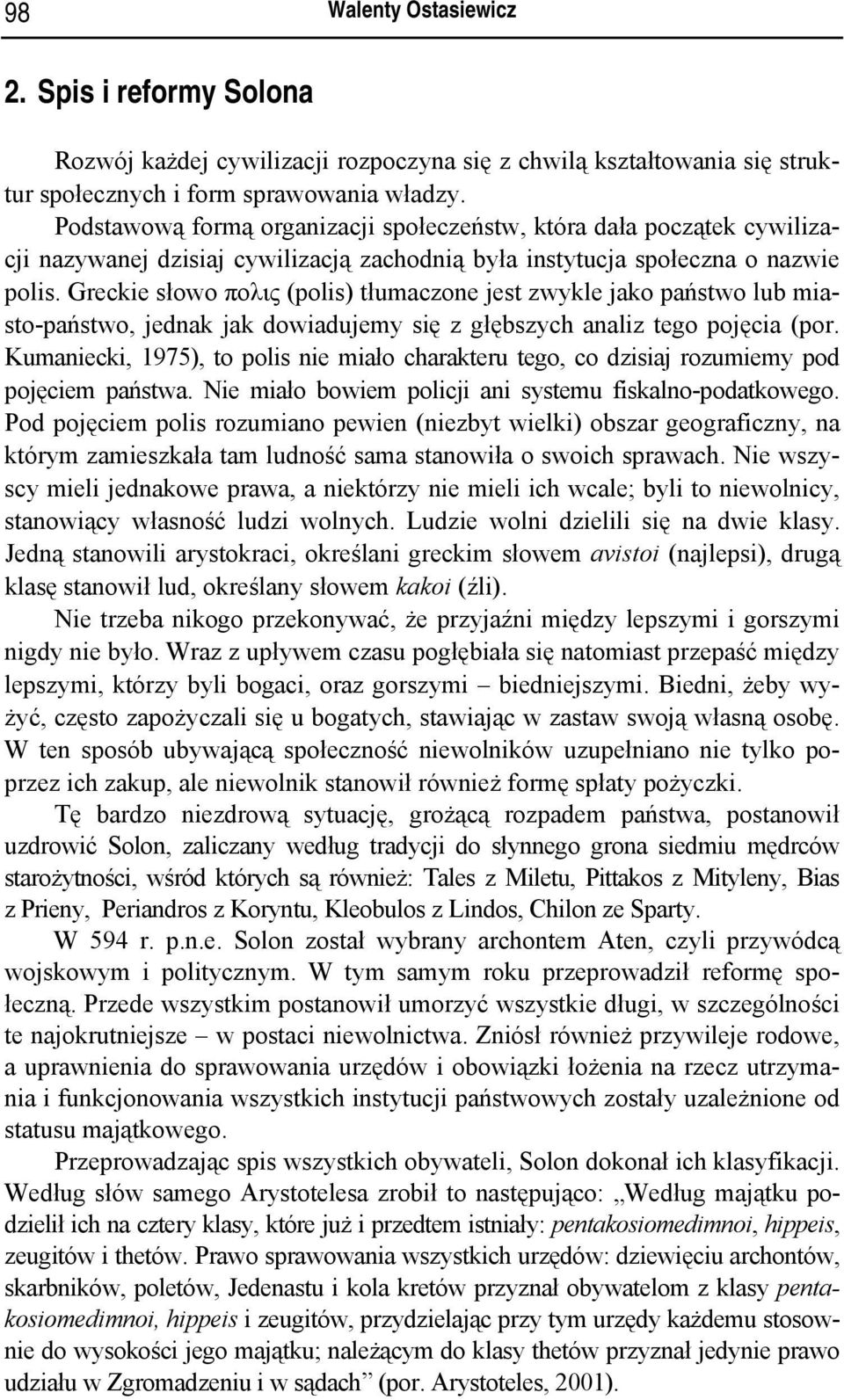 98 Walenty Ostasiewicz

2. Spis i reformy Solona

Rozwój każdej cywilizacji rozpoczyna się z chwilą kształtowania się struktur społecznych i form sprawowania władzy.

Podstawową formą organizacji społeczeństw, która dała początek cywilizacji nazywanej dzisiaj cywilizacją zachodnią była instytucja społeczna o nazwie polis. Greckie słowo πολις (polis) tłumaczone jest zwykle jako państwo lub miasto-państwo, jednak jak dowiadujemy się z głębszych analiz tego pojęcia (por. Kumaniecki, 1975), to polis nie miało charakteru tego, co dzisiaj rozumiemy pod pojęciem państwa. Nie miało bowiem policji ani systemu fiskalno-podatkowego. Pod pojęciem polis rozumiano pewien (niezbyt wielki) obszar geograficzny, na którym zamieszkała tam ludność sama stanowiła o swoich sprawach. Nie wszyscy mieli jednakowe prawa, a niektórzy nie mieli ich wcale; byli to niewolnicy, stanowiący własność ludzi wolnych. Ludzie wolni dzielili się na dwie klasy. Jedną stanowili arystokraci, określani greckim słowem avistoi (najlepsi), drugą klasę stanowił lud, określany słowem kakoi (źli).

Nie trzeba nikogo przekonywać, że przyjaźni między lepszymi i gorszymi nigdy nie było. Wraz z upływem czasu pogłębiała się natomiast przepaść między lepszymi, którzy byli bogaci, oraz gorszymi – biedniejszymi. Biedni, żeby wyżyć, często zapożyczali się u bogatych, stawiając w zastaw swoją własną osobę. W ten sposób ubywającą społeczność niewolników uzupełniano nie tylko poprzez ich zakup, ale niewolnik stanowił również formę spłaty pożyczki.

Tę bardzo niezdrową sytuację, grożącą rozpadem państwa, postanowił uzdrowić Solon, zaliczany według tradycji do słynnego grona siedmiu mędrców starożytności, wśród których są również: Tales z Miletu, Pittakos z Mityleny, Bias z Prieny, Periandros z Koryntu, Kleobulos z Lindos, Chilon ze Sparty.

W 594 r. p.n.e. Solon został wybrany archontem Aten, czyli przywódcą wojskowym i politycznym. W tym samym roku przeprowadził reformę społeczną. Przede wszystkim postanowił umorzyć wszystkie długi, w szczególności te najokrutniejsze – w postaci niewolnictwa. Zniósł również przywileje rodowe, a uprawnienia do sprawowania urzędów i obowiązki łożenia na rzecz utrzymania i funkcjonowania wszystkich instytucji państwowych zostały uzależnione od statusu majątkowego.

Przeprowadzając spis wszystkich obywateli, Solon dokonał ich klasyfikacji. Według słów samego Arystotelesa zrobił to następująco: „Według majątku podzielił ich na cztery klasy, które już i przedtem istniały: pentakosiomedimnoi, hippeis, zeugitów i thetów. Prawo sprawowania wszystkich urzędów: dziewięciu archontów, skarbników, poletów, Jedenastu i kola kretów przyznał obywatelom z klasy pentakosiomedimnoi, hippeis i zeugitów, przydzielając przy tym urzędy każdemu stosownie do wysokości jego majątku; należącym do klasy thetów przyznał jedynie prawo udziału w Zgromadzeniu i w sądach” (por. Arystoteles, 2001).